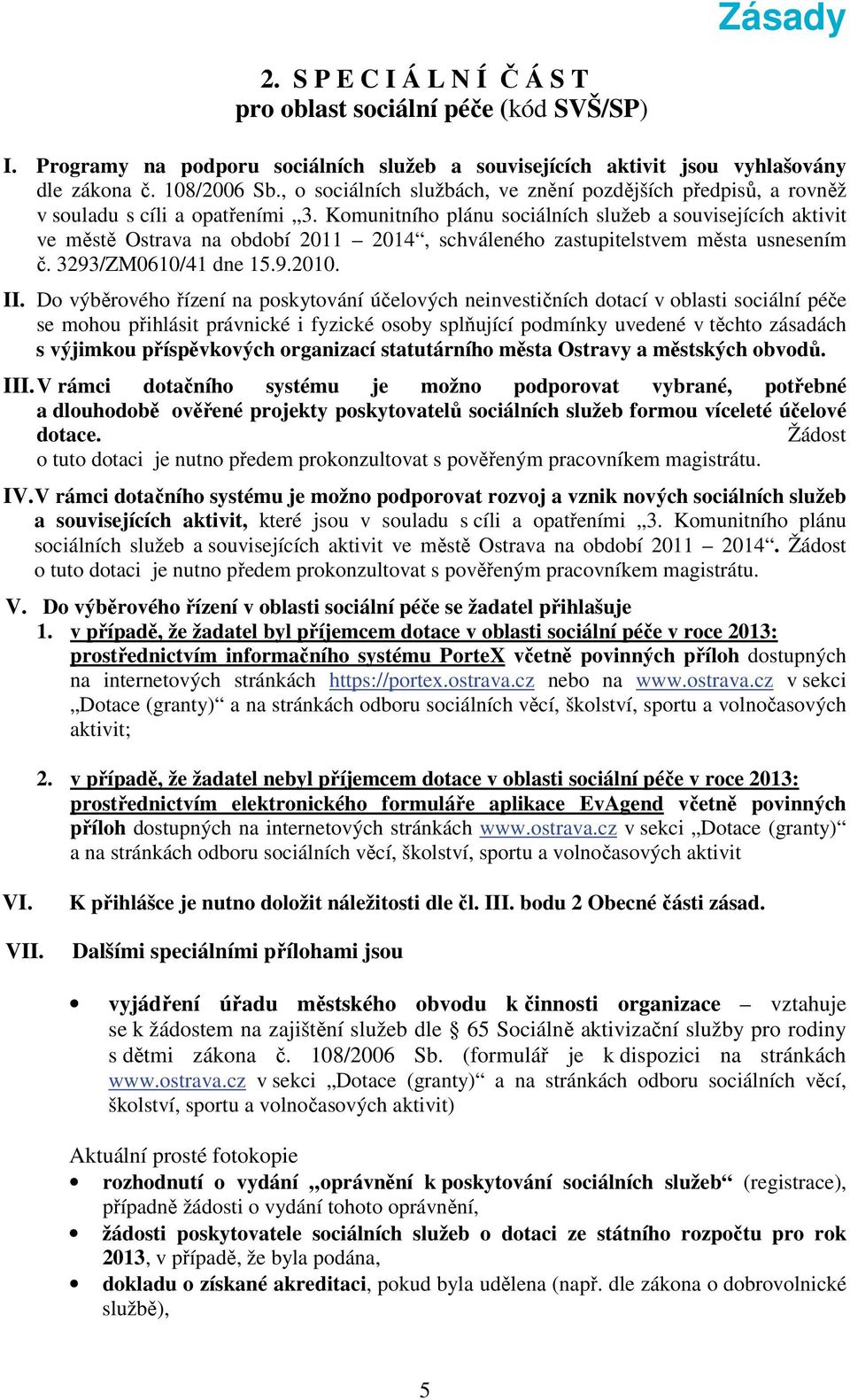 Zásady

2. S P E C I Á L N Í Č Á S T
pro oblast sociální péče (kód SVŠ/SP)

I. Programy na podporu sociálních služeb a souvisejících aktivit jsou vyhlašovány dle zákona č. 108/2006 Sb., o sociálních službách, ve znění pozdějších předpisů, a rovněž v souladu s cíli a opatřeními „3. Komunitního plánu sociálních služeb a souvisejících aktivit ve městě Ostrava na období 2011 – 2014“, schváleného zastupitelstvem města usnesením č. 3293/ZM0610/41 dne 15.9.2010.

II. Do výběrového řízení na poskytování účelových neinvestičních dotací v oblasti sociální péče se mohou přihlásit právnické i fyzické osoby splňující podmínky uvedené v těchto zásadách s výjimkou příspěvkových organizací statutárního města Ostravy a městských obvodů.

III. V rámci dotačního systému je možno podporovat vybrané, potřebné a dlouhodobě ověřené projekty poskytovatelů sociálních služeb formou víceleté účelové dotace. Žádost o tuto dotaci je nutno předem prokonzultovat s pověřeným pracovníkem magistrátu.

IV. V rámci dotačního systému je možno podporovat rozvoj a vznik nových sociálních služeb a souvisejících aktivit, které jsou v souladu s cíli a opatřeními „3. Komunitního plánu sociálních služeb a souvisejících aktivit ve městě Ostrava na období 2011 – 2014“. Žádost o tuto dotaci je nutno předem prokonzultovat s pověřeným pracovníkem magistrátu.

V. Do výběrového řízení v oblasti sociální péče se žadatel přihlašuje
1. v případě, že žadatel byl příjemcem dotace v oblasti sociální péče v roce 2013: prostřednictvím informačního systému PorteX včetně povinných příloh dostupných na internetových stránkách https://portex.ostrava.cz nebo na www.ostrava.cz v sekci „Dotace (granty)“ a na stránkách odboru sociálních věcí, školství, sportu a volnočasových aktivit;

2. v případě, že žadatel nebyl příjemcem dotace v oblasti sociální péče v roce 2013: prostřednictvím elektronického formuláře aplikace EvAgend včetně povinných příloh dostupných na internetových stránkách www.ostrava.cz v sekci „Dotace (granty)“ a na stránkách odboru sociálních věcí, školství, sportu a volnočasových aktivit

VI. K přihlášce je nutno doložit náležitosti dle čl. III. bodu 2 Obecné části zásad.

VII. Dalšími speciálními přílohami jsou

• vyjádření úřadu městského obvodu k činnosti organizace – vztahuje se k žádostem na zajištění služeb dle § 65 Sociálně aktivizační služby pro rodiny s dětmi zákona č. 108/2006 Sb. (formulář je k dispozici na stránkách www.ostrava.cz v sekci „Dotace (granty)“ a na stránkách odboru sociálních věcí, školství, sportu a volnočasových aktivit)

Aktuální prosté fotokopie
• rozhodnutí o vydání „oprávnění k poskytování sociálních služeb“ (registrace), případně žádosti o vydání tohoto oprávnění,
• žádosti poskytovatele sociálních služeb o dotaci ze státního rozpočtu pro rok 2013, v případě, že byla podána,
• dokladu o získané akreditaci, pokud byla udělena (např. dle zákona o dobrovolnické službě),

5